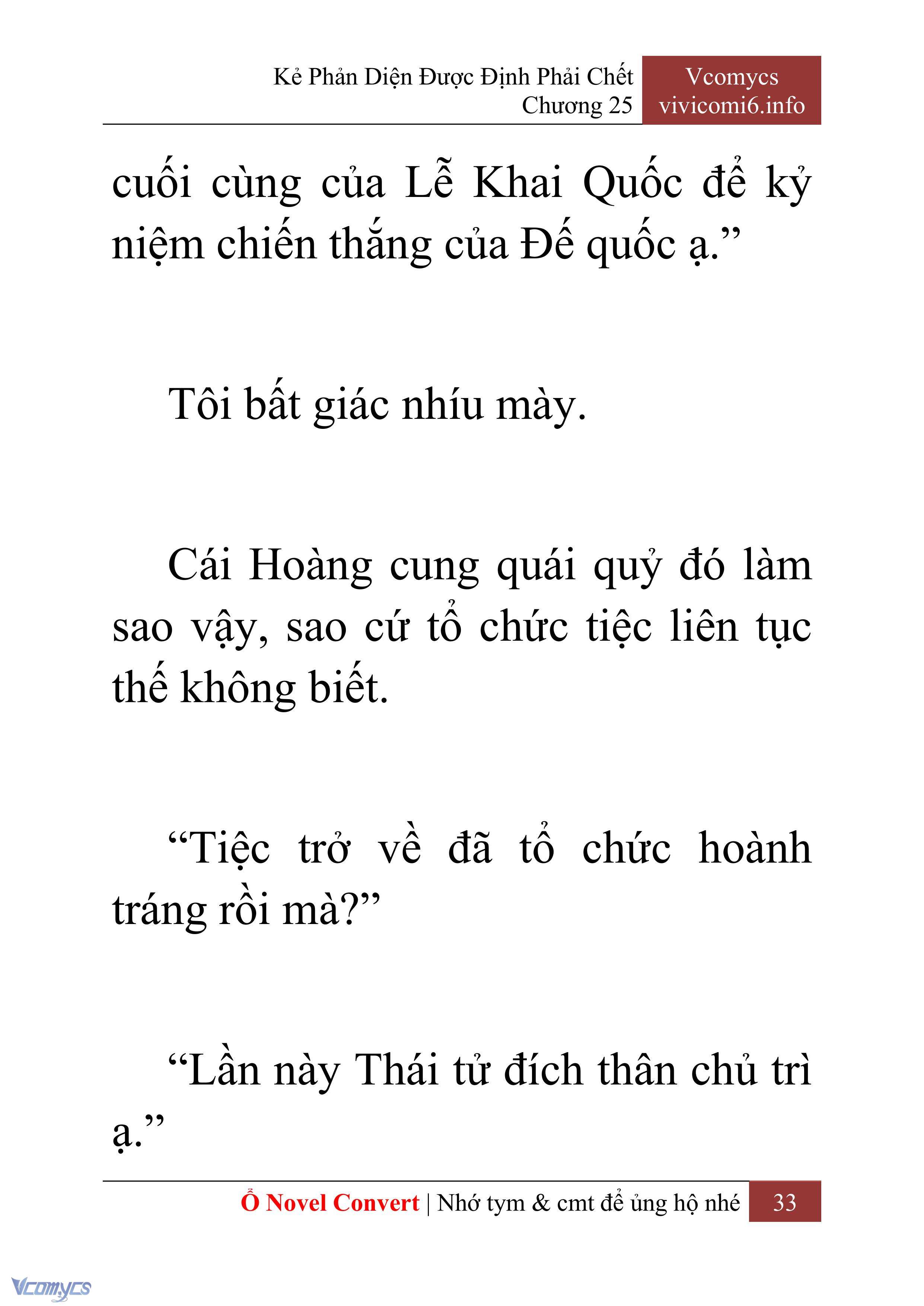 Kẻ Phản Diện Được Định Phải Chết
Chương 25

Vcomycs
vivicomi6.info

cuối cùng của Lễ Khai Quốc để kỷ niệm chiến thắng của Đế quốc ạ.”

Tôi bất giác nhíu mày.

Cái Hoàng cung quái quỷ đó làm sao vậy, sao cứ tổ chức tiệc liên tục thế không biết.

“Tiệc trở về đã tổ chức hoành tráng rồi mà?”

“Lần này Thái tử đích thân chủ trì ạ.”

Ổ Novel Convert | Nhớ tym & cmt để ủng hộ nhé 33

Vcomycs